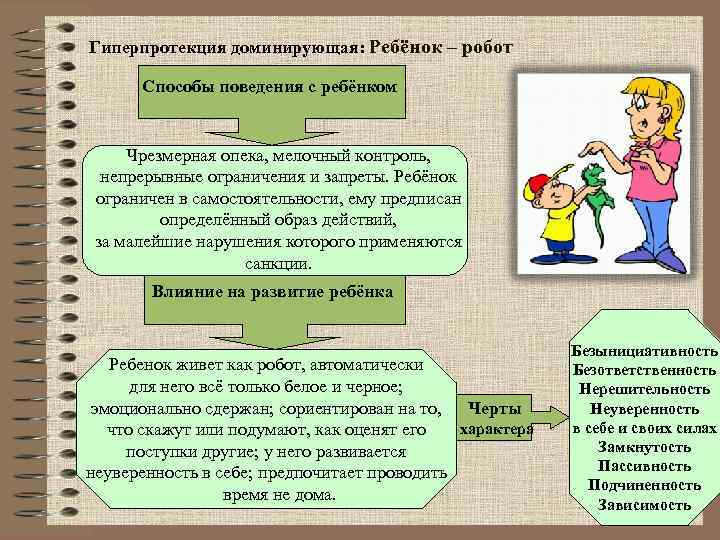 Гиперпротекция доминирующая: Ребёнок – робот

Способы поведения с ребёнком

Чрезмерная опека, мелочный контроль, непрерывные ограничения и запреты. Ребёнок ограничен в самостоятельности, ему предписан определённый образ действий, за малейшие нарушения которого применяются санкции.

Влияние на развитие ребёнка

Ребенок живет как робот, автоматически для него всё только белое и черное; эмоционально сдержан; сориентирован на то, что скажут или подумают, как оценят его поступки другие; у него развивается неуверенность в себе; предпочитает проводить время не дома.

Черты характера

Безынициативность
Безответственность
Нерешительность
Неуверенность в себе и своих силах
Замкнутость
Пассивность
Подчиненность
Зависимость